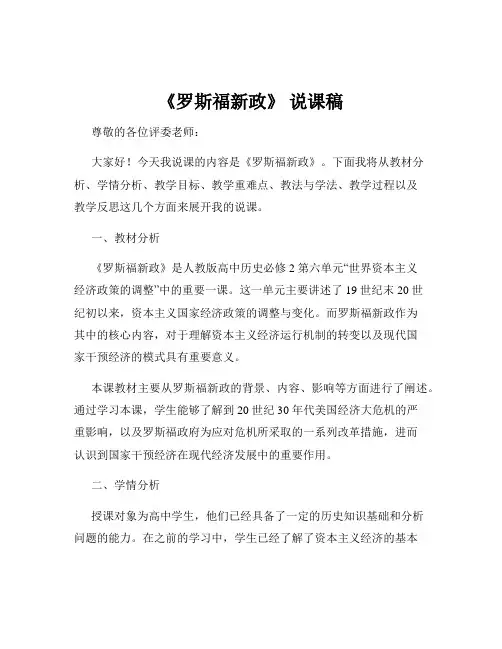 《罗斯福新政》 说课稿

尊敬的各位评委老师：

大家好！今天我说课的内容是《罗斯福新政》。下面我将从教材分析、学情分析、教学目标、教学重难点、教法与学法、教学过程以及教学反思这几个方面来展开我的说课。

一、教材分析

《罗斯福新政》是人教版高中历史必修 2 第六单元“世界资本主义经济政策的调整”中的重要一课。这一单元主要讲述了 19 世纪末 20 世纪初以来，资本主义国家经济政策的调整与变化。而罗斯福新政作为其中的核心内容，对于理解资本主义经济运行机制的转变以及现代国家干预经济的模式具有重要意义。

本课教材主要从罗斯福新政的背景、内容、影响等方面进行了阐述。通过学习本课，学生能够了解到 20 世纪 30 年代美国经济大危机的严重影响，以及罗斯福政府为应对危机所采取的一系列改革措施，进而认识到国家干预经济在现代经济发展中的重要作用。

二、学情分析

授课对象为高中学生，他们已经具备了一定的历史知识基础和分析问题的能力。在之前的学习中，学生已经了解了资本主义经济的基本